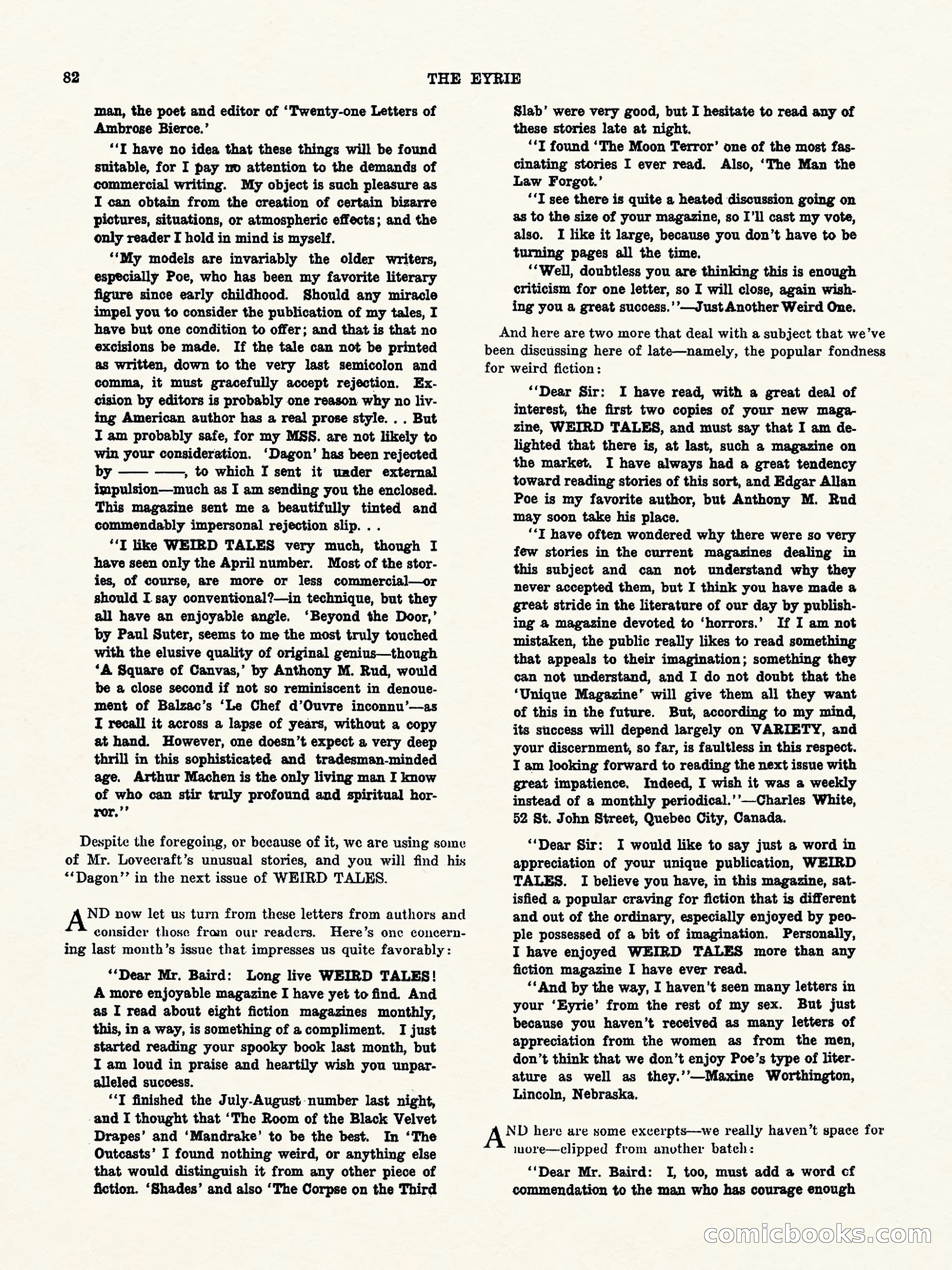 82 THE EYRIE

man, the poet and editor of 'Twenty-one Letters of Ambrose Bierce.'

"I have no idea that these things will be found suitable, for I pay no attention to the demands of commercial writing. My object is such pleasure as I can obtain from the creation of certain bizarre pictures, situations, or atmospheric effects; and the only reader I hold in mind is myself.

"My models are invariably the older writers, especially Poe, who has been my favorite literary figure since early childhood. Should any miracle impel you to consider the publication of my tales, I have but one condition to offer; and that is that no excisions be made. If the tale can not be printed as written, down to the very last semicolon and comma, it must gracefully accept rejection. Excision by editors is probably one reason why no living American author has a real prose style. . . But I am probably safe, for my MSS. are not likely to win your consideration. 'Dagon' has been rejected by —— ——, to which I sent it under external impulsion—much as I am sending you the enclosed. This magazine sent me a beautifully tinted and commendably impersonal rejection slip. . .

"I like WEIRD TALES very much, though I have seen only the April number. Most of the stories, of course, are more or less commercial—or should I say conventional?—in technique, but they all have an enjoyable angle. 'Beyond the Door,' by Paul Suter, seems to me the most truly touched with the elusive quality of original genius—though 'A Square of Canvas,' by Anthony M. Rud, would be a close second if not so reminiscent in denouement of Balzac's 'Le Chef d'Ouvre inconnu'—as I recall it across a lapse of years, without a copy at hand. However, one doesn't expect a very deep thrill in this sophisticated and tradesman-minded age. Arthur Machen is the only living man I know of who can stir truly profound and spiritual horror."

Despite the foregoing, or because of it, we are using some of Mr. Lovecraft's unusual stories, and you will find his "Dagon" in the next issue of WEIRD TALES.

AND now let us turn from these letters from authors and consider those from our readers. Here's one concerning last month's issue that impresses us quite favorably:

"Dear Mr. Baird: Long live WEIRD TALES! A more enjoyable magazine I have yet to find. And as I read about eight fiction magazines monthly, this, in a way, is something of a compliment. I just started reading your spooky book last month, but I am loud in praise and heartily wish you unparalleled success.

"I finished the July-August number last night, and I thought that 'The Room of the Black Velvet Drapes' and 'Mandrake' to be the best. In 'The Outcasts' I found nothing weird, or anything else that would distinguish it from any other piece of fiction. 'Shades' and also 'The Corpse on the Third Slab' were very good, but I hesitate to read any of these stories late at night.

"I found 'The Moon Terror' one of the most fascinating stories I ever read. Also, 'The Man the Law Forgot.'

"I see there is quite a heated discussion going on as to the size of your magazine, so I'll cast my vote, also. I like it large, because you don't have to be turning pages all the time.

"Well, doubtless you are thinking this is enough criticism for one letter, so I will close, again wishing you a great success."—Just Another Weird One.

And here are two more that deal with a subject that we've been discussing here of late—namely, the popular fondness for weird fiction:

"Dear Sir: I have read, with a great deal of interest, the first two copies of your new magazine, WEIRD TALES, and must say that I am delighted that there is, at last, such a magazine on the market. I have always had a great tendency toward reading stories of this sort, and Edgar Allan Poe is my favorite author, but Anthony M. Rud may soon take his place.

"I have often wondered why there were so very few stories in the current magazines dealing in this subject and can not understand why they never accepted them, but I think you have made a great stride in the literature of our day by publishing a magazine devoted to 'horrors.' If I am not mistaken, the public really likes to read something that appeals to their imagination; something they can not understand, and I do not doubt that the 'Unique Magazine' will give them all they want of this in the future. But, according to my mind, its success will depend largely on VARIETY, and your discernment, so far, is faultless in this respect. I am looking forward to reading the next issue with great impatience. Indeed, I wish it was a weekly instead of a monthly periodical."—Charles White, 52 St. John Street, Quebec City, Canada.

"Dear Sir: I would like to say just a word in appreciation of your unique publication, WEIRD TALES. I believe you have, in this magazine, satisfied a popular craving for fiction that is different and out of the ordinary, especially enjoyed by people possessed of a bit of imagination. Personally, I have enjoyed WEIRD TALES more than any fiction magazine I have ever read.

"And by the way, I haven't seen many letters in your 'Eyrie' from the rest of my sex. But just because you haven't received as many letters of appreciation from the women as from the men, don't think that we don't enjoy Poe's type of literature as well as they."—Maxine Worthington, Lincoln, Nebraska.

AND here are some excerpts—we really haven't space for more—clipped from another batch:

"Dear Mr. Baird: I, too, must add a word of commendation to the man who has courage enough

comicbooks.com